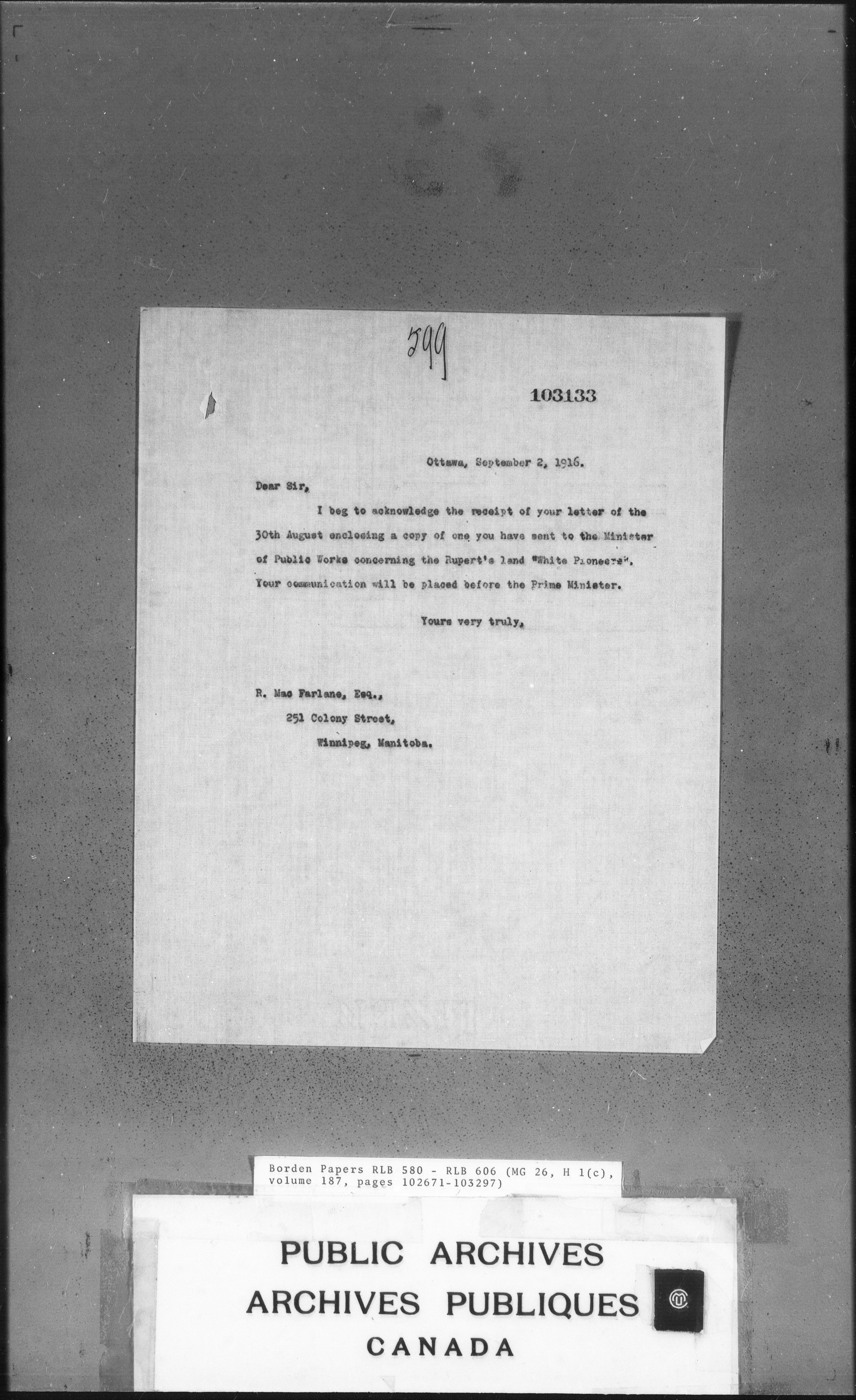 599

103133

Ottawa, September 2, 1916.

Dear Sir,

I beg to acknowledge the receipt of your letter of the 30th August enclosing a copy of one you have sent to the Minister of Public Works concerning the Rupert's land "White Pioneers". Your communication will be placed before the Prime Minister.

Yours very truly,

R. Mac Farlane, Esq.,
251 Colony Street,
Winnipeg, Manitoba.

Borden Papers RLB 580 - RLB 606 (MG 26, H 1(c), volume 187, pages 102671-103297)

PUBLIC ARCHIVES
ARCHIVES PUBLIQUES
CANADA